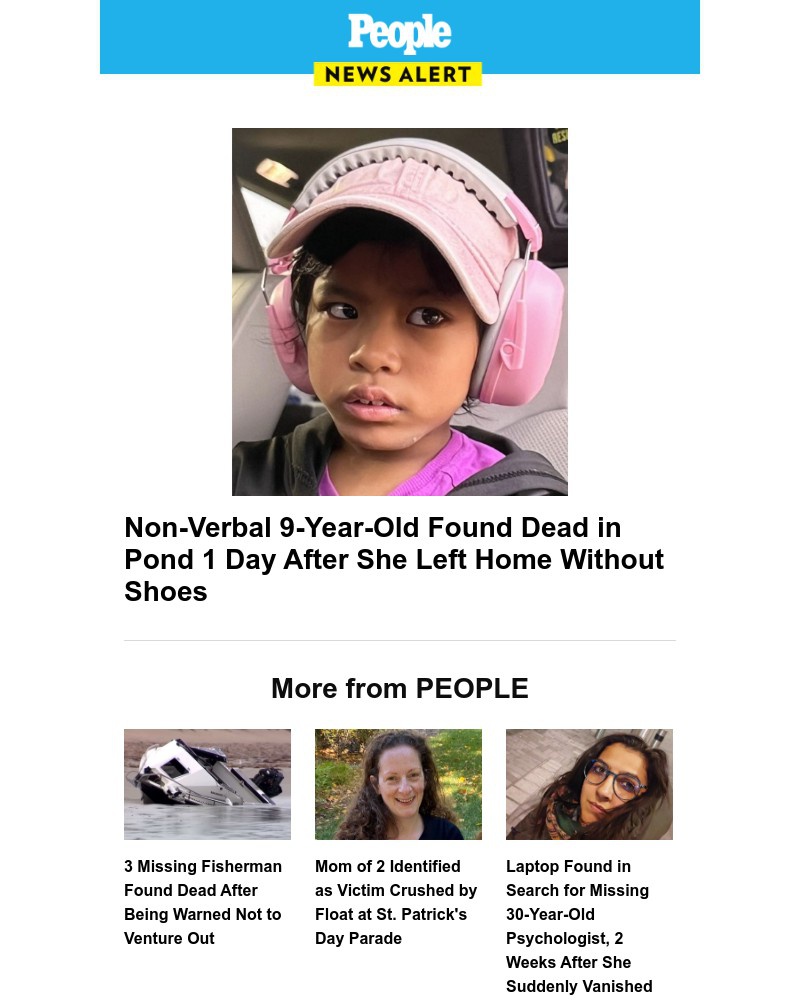 People
NEWS ALERT

Non-Verbal 9-Year-Old Found Dead in Pond 1 Day After She Left Home Without Shoes

More from PEOPLE

3 Missing Fisherman Found Dead After Being Warned Not to Venture Out

Mom of 2 Identified as Victim Crushed by Float at St. Patrick's Day Parade

Laptop Found in Search for Missing 30-Year-Old Psychologist, 2 Weeks After She Suddenly Vanished